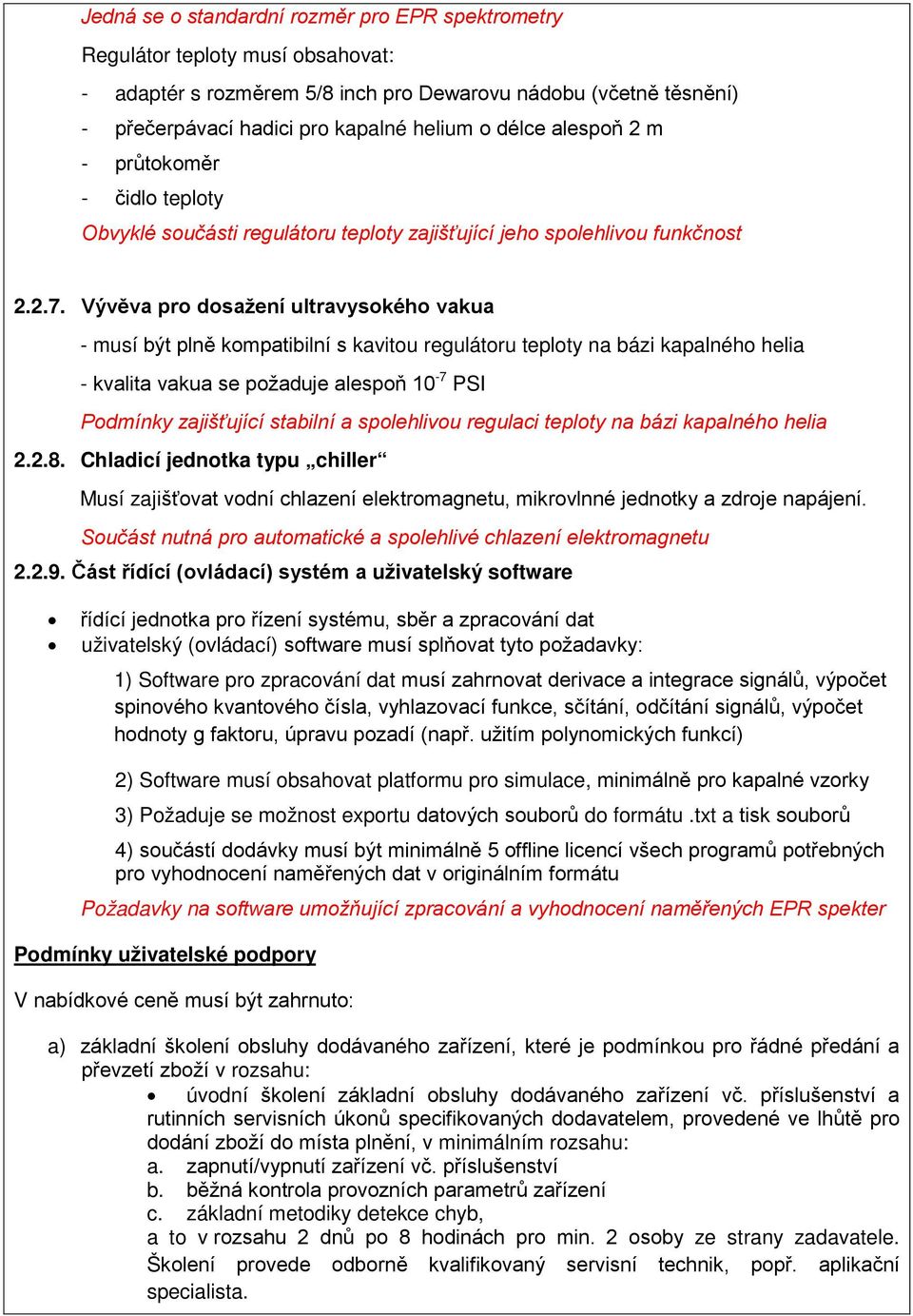 Jedná se o standardní rozměr pro EPR spektrometry

Regulátor teploty musí obsahovat:

- adaptér s rozměrem 5/8 inch pro Dewarovu nádobu (včetně těsnění)
- přečerpávací hadici pro kapalné helium o délce alespoň 2 m
- průtokoměr
- čidlo teploty

Obvyklé součásti regulátoru teploty zajišťující jeho spolehlivou funkčnost

2.2.7. Vývěva pro dosažení ultravysokého vakua

- musí být plně kompatibilní s kavitou regulátoru teploty na bázi kapalného helia

- kvalita vakua se požaduje alespoň $10^{-7}$ PSI

Podmínky zajišťující stabilní a spolehlivou regulaci teploty na bázi kapalného helia

2.2.8. Chladicí jednotka typu „chiller“

Musí zajišťovat vodní chlazení elektromagnetu, mikrovlnné jednotky a zdroje napájení.

Součást nutná pro automatické a spolehlivé chlazení elektromagnetu

2.2.9. Část řídící (ovládací) systém a uživatelský software

• řídící jednotka pro řízení systému, sběr a zpracování dat
• uživatelský (ovládací) software musí splňovat tyto požadavky:

1) Software pro zpracování dat musí zahrnovat derivace a integrace signálů, výpočet spinového kvantového čísla, vyhlazovací funkce, sčítání, odčítání signálů, výpočet hodnoty g faktoru, úpravu pozadí (např. užitím polynomických funkcí)

2) Software musí obsahovat platformu pro simulace, minimálně pro kapalné vzorky

3) Požaduje se možnost exportu datových souborů do formátu .txt a tisk souborů

4) součástí dodávky musí být minimálně 5 offline licencí všech programů potřebných pro vyhodnocení naměřených dat v originálním formátu

Požadavky na software umožňující zpracování a vyhodnocení naměřených EPR spekter

Podmínky uživatelské podpory

V nabídkové ceně musí být zahrnuto:

a) základní školení obsluhy dodávaného zařízení, které je podmínkou pro řádné předání a převzetí zboží v rozsahu:
• úvodní školení základní obsluhy dodávaného zařízení vč. příslušenství a rutinních servisních úkonů specifikovaných dodavatelem, provedené ve lhůtě pro dodání zboží do místa plnění, v minimálním rozsahu:
a. zapnutí/vypnutí zařízení vč. příslušenství
b. běžná kontrola provozních parametrů zařízení
c. základní metodiky detekce chyb,
a to v rozsahu 2 dnů po 8 hodinách pro min. 2 osoby ze strany zadavatele. Školení provede odborně kvalifikovaný servisní technik, popř. aplikační specialista.